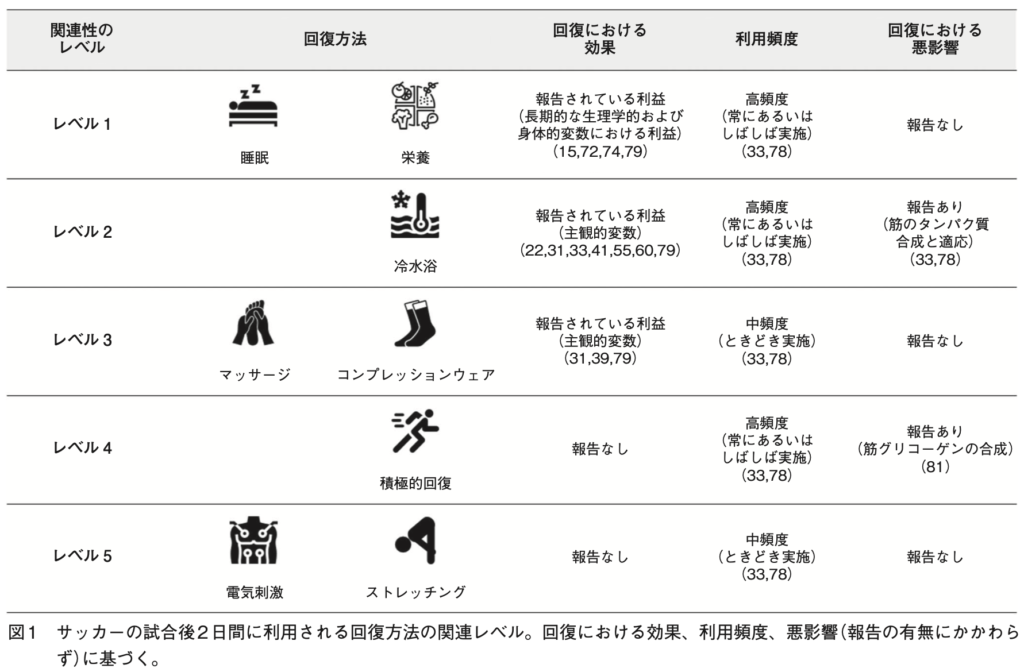 | 関連性のレベル | 回復方法 | 回復における効果 | 利用頻度 | 回復における悪影響 |
|---|---|---|---|---|
| レベル 1 | 睡眠　栄養 | 報告されている利益（長期的な生理学的および身体的変数における利益）(15,72,74,79) | 高頻度（常にあるいはしばしば実施）(33,78) | 報告なし |
| レベル 2 | 冷水浴 | 報告されている利益（主観的変数）(22,31,33,41,55,60,79) | 高頻度（常にあるいはしばしば実施）(33,78) | 報告あり（筋のタンパク質合成と適応）(33,78) |
| レベル 3 | マッサージ　コンプレッションウェア | 報告されている利益（主観的変数）(31,39,79) | 中頻度（ときどき実施）(33,78) | 報告なし |
| レベル 4 | 積極的回復 | 報告なし | 高頻度（常にあるいはしばしば実施）(33,78) | 報告あり（筋グリコーゲンの合成）(81) |
| レベル 5 | 電気刺激　ストレッチング | 報告なし | 中頻度（ときどき実施）(33,78) | 報告なし |

図1　サッカーの試合後２日間に利用される回復方法の関連レベル。回復における効果、利用頻度、悪影響（報告の有無にかかわらず）に基づく。